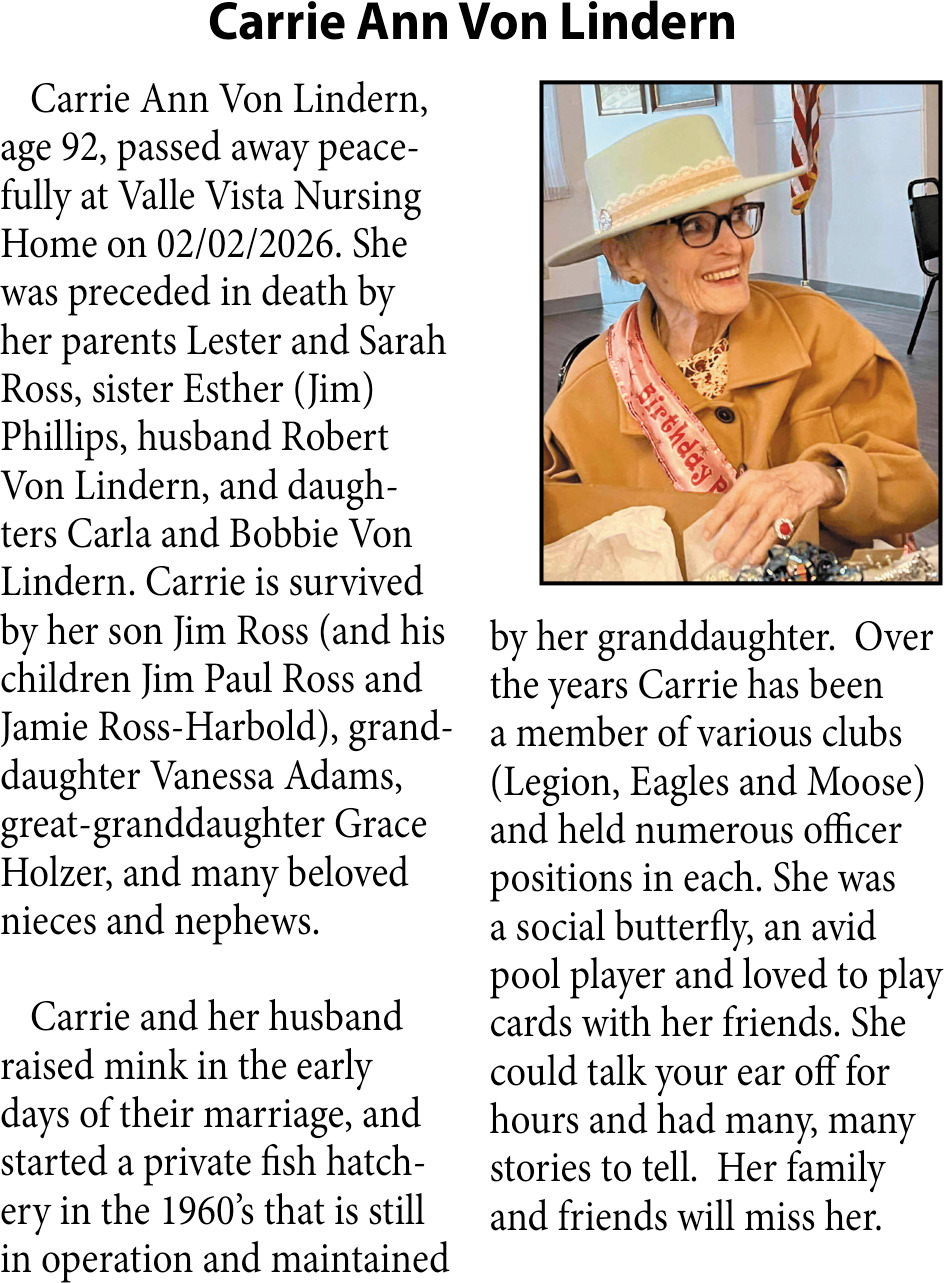 Carrie Ann Von Lindern

Carrie Ann Von Lindern, age 92, passed away peacefully at Valle Vista Nursing Home on 02/02/2026. She was preceded in death by her parents Lester and Sarah Ross, sister Esther (Jim) Phillips, husband Robert Von Lindern, and daughters Carla and Bobbie Von Lindern. Carrie is survived by her son Jim Ross (and his children Jim Paul Ross and Jamie Ross-Harbold), granddaughter Vanessa Adams, great-granddaughter Grace Holzer, and many beloved nieces and nephews.

Carrie and her husband raised mink in the early days of their marriage, and started a private fish hatchery in the 1960's that is still in operation and maintained by her granddaughter. Over the years Carrie has been a member of various clubs (Legion, Eagles and Moose) and held numerous officer positions in each. She was a social butterfly, an avid pool player and loved to play cards with her friends. She could talk your ear off for hours and had many, many stories to tell. Her family and friends will miss her.

Birthday